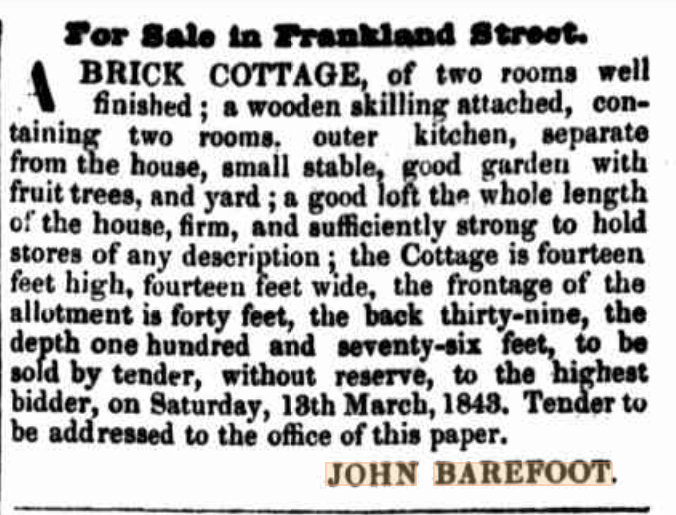 For Sale in Frankland Street.

A BRICK COTTAGE, of two rooms well finished; a wooden skilling attached, containing two rooms. outer kitchen, separate from the house, small stable, good garden with fruit trees, and yard; a good loft the whole length of the house, firm, and sufficiently strong to hold stores of any description; the Cottage is fourteen feet high, fourteen feet wide, the frontage of the allotment is forty feet, the back thirty-nine, the depth one hundred and seventy-six feet, to be sold by tender, without reserve, to the highest bidder, on Saturday, 13th March, 1843. Tender to be addressed to the office of this paper.

JOHN BAREFOOT.